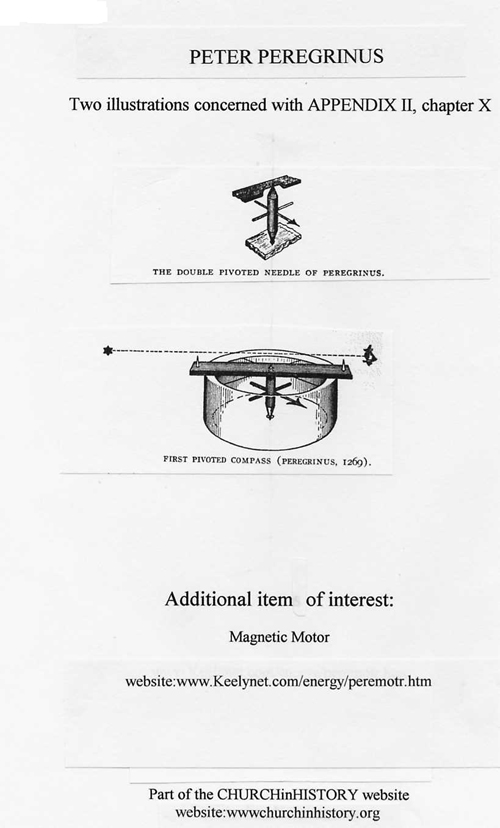 PETER PEREGRINUS

Two illustrations concerned with APPENDIX II, chapter X

THE DOUBLE PIVOTED NEEDLE OF PEREGRINUS.

FIRST PIVOTED COMPASS (PEREGRINUS, 1269).

Additional item of interest:

Magnetic Motor

website:www.Keelynet.com/energy/peremotr.htm

Part of the CHURCHinHISTORY website
website:wwwchurchinhistory.org